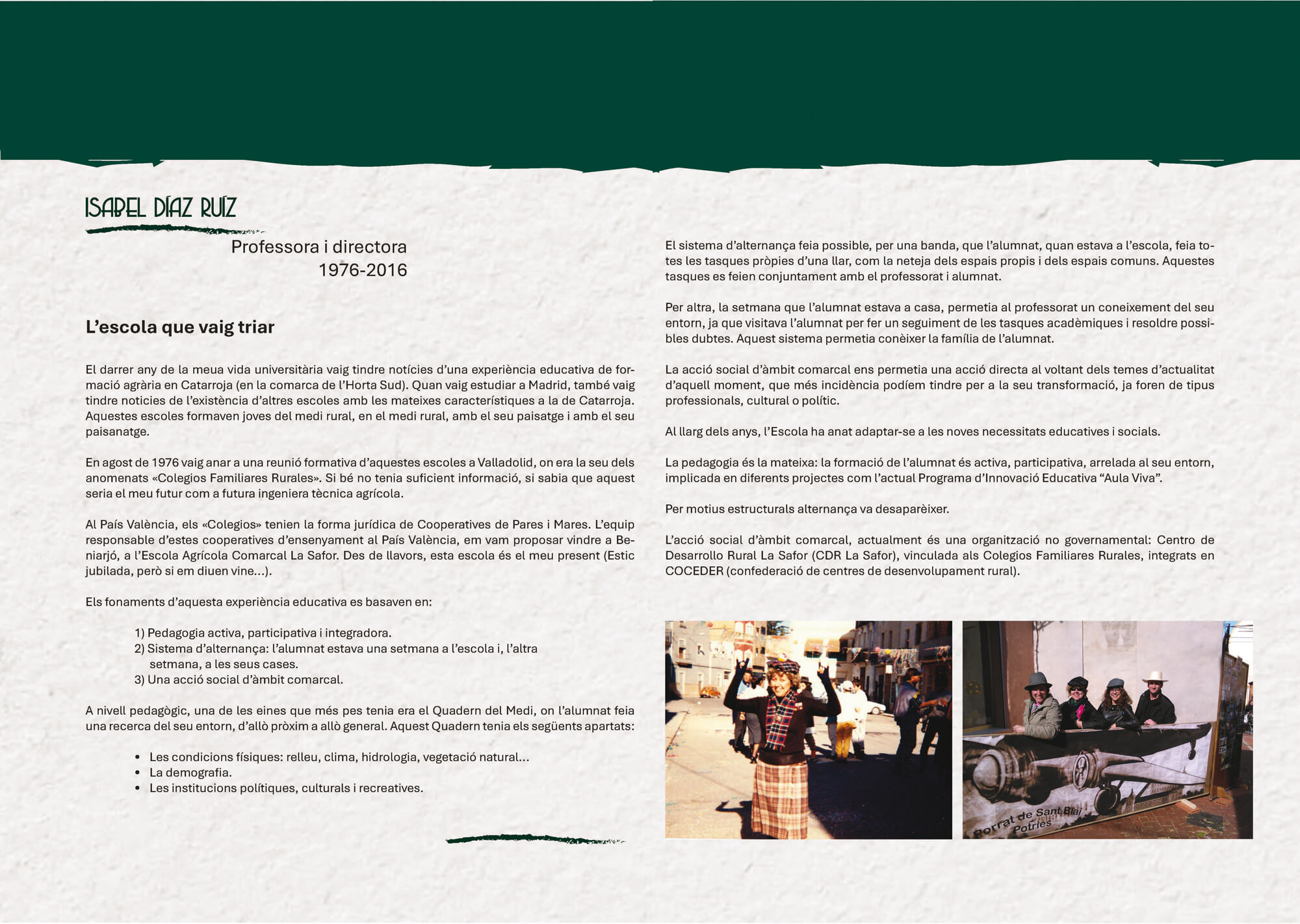 ISABEL DÍAZ RUIZ

Professora i directora
1976-2016

L'escola que vaig triar

El darrer any de la meua vida universitària vaig tindre notícies d'una experiència educativa de formació agrària en Catarroja (en la comarca de l'Horta Sud). Quan vaig estudiar a Madrid, també vaig tindre noticies de l'existència d'altres escoles amb les mateixes característiques a la de Catarroja. Aquestes escoles formaven joves del medi rural, en el medi rural, amb el seu paisatge i amb el seu paisanatge.

En agost de 1976 vaig anar a una reunió formativa d'aquestes escoles a Valladolid, on era la seu dels anomenats «Colegios Familiares Rurales». Si bé no tenia suficient informació, si sabia que aquest seria el meu futur com a futura ingeniera tècnica agrícola.

Al País València, els «Colegios» tenien la forma jurídica de Cooperatives de Pares i Mares. L'equip responsable d'estes cooperatives d'ensenyament al País València, em vam proposar vindre a Beniarjó, a l'Escola Agrícola Comarcal La Safor. Des de llavors, esta escola és el meu present (Estic jubilada, però si em diuen vine...).

Els fonaments d'aquesta experiència educativa es basaven en:

1) Pedagogia activa, participativa i integradora.
2) Sistema d'alternança: l'alumnat estava una setmana a l'escola i, l'altra setmana, a les seus cases.
3) Una acció social d'àmbit comarcal.

A nivell pedagògic, una de les eines que més pes tenia era el Quadern del Medi, on l'alumnat feia una recerca del seu entorn, d'allò pròxim a allò general. Aquest Quadern tenia els següents apartats:

• Les condicions físiques: relleu, clima, hidrologia, vegetació natural...
• La demografia.
• Les institucions polítiques, culturals i recreatives.

El sistema d'alternança feia possible, per una banda, que l'alumnat, quan estava a l'escola, feia totes les tasques pròpies d'una llar, com la neteja dels espais propis i dels espais comuns. Aquestes tasques es feien conjuntament amb el professorat i alumnat.

Per altra, la setmana que l'alumnat estava a casa, permetia al professorat un coneixement del seu entorn, ja que visitava l'alumnat per fer un seguiment de les tasques acadèmiques i resoldre possibles dubtes. Aquest sistema permetia conèixer la família de l'alumnat.

La acció social d'àmbit comarcal ens permetia una acció directa al voltant dels temes d'actualitat d'aquell moment, que més incidència podíem tindre per a la seu transformació, ja foren de tipus professionals, cultural o polític.

Al llarg dels anys, l'Escola ha anat adaptar-se a les noves necessitats educatives i socials.

La pedagogia és la mateixa: la formació de l'alumnat és activa, participativa, arrelada al seu entorn, implicada en diferents projectes com l'actual Programa d'Innovació Educativa "Aula Viva".

Per motius estructurals alternança va desaparèixer.

L'acció social d'àmbit comarcal, actualment és una organització no governamental: Centro de Desarrollo Rural La Safor (CDR La Safor), vinculada als Colegios Familiares Rurales, integrats en COCEDER (confederació de centres de desenvolupament rural).

Porrat de Sant Blai
Potries